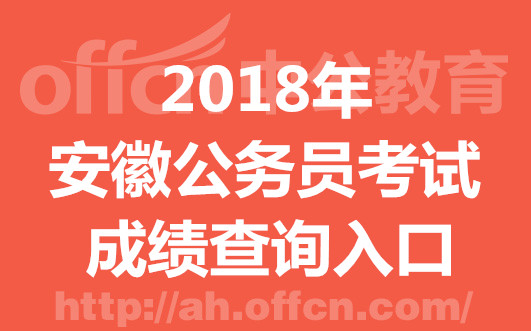 offcn 中公教育

2018年
安徽公务员考试
成绩查询入口

http://ah.offcn.com/